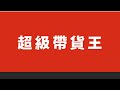 超級帶貨王